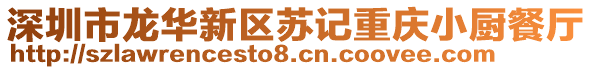 深圳市龙华新区苏记重庆小厨餐厅
http://szlawrencesto8.cn.coovee.com